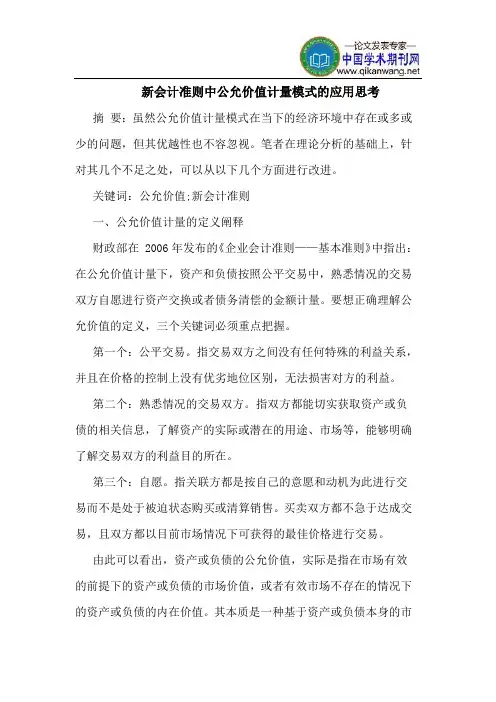 —论文发表专家—
中国学术期刊网
www.qikanwang.net

新会计准则中公允价值计量模式的应用思考

摘 要：虽然公允价值计量模式在当下的经济环境中存在或多或少的问题，但其优越性也不容忽视。笔者在理论分析的基础上，针对其几个不足之处，可以从以下几个方面进行改进。

关键词：公允价值;新会计准则

一、公允价值计量的定义阐释

财政部在 2006 年发布的《企业会计准则——基本准则》中指出：在公允价值计量下，资产和负债按照公平交易中，熟悉情况的交易双方自愿进行资产交换或者债务清偿的金额计量。要想正确理解公允价值的定义，三个关键词必须重点把握。

第一个：公平交易。指交易双方之间没有任何特殊的利益关系，并且在价格的控制上没有优劣地位区别，无法损害对方的利益。

第二个：熟悉情况的交易双方。指双方都能切实获取资产或负债的相关信息，了解资产的实际或潜在的用途、市场等，能够明确了解交易双方的利益目的所在。

第三个：自愿。指关联方都是按自己的意愿和动机为此进行交易而不是处于被迫状态购买或清算销售。买卖双方都不急于达成交易，且双方都以目前市场情况下可获得的最佳价格进行交易。

由此可以看出，资产或负债的公允价值，实际是指在市场有效的前提下的资产或负债的市场价值，或者有效市场不存在的情况下的资产或负债的内在价值。其本质是一种基于资产或负债本身的市